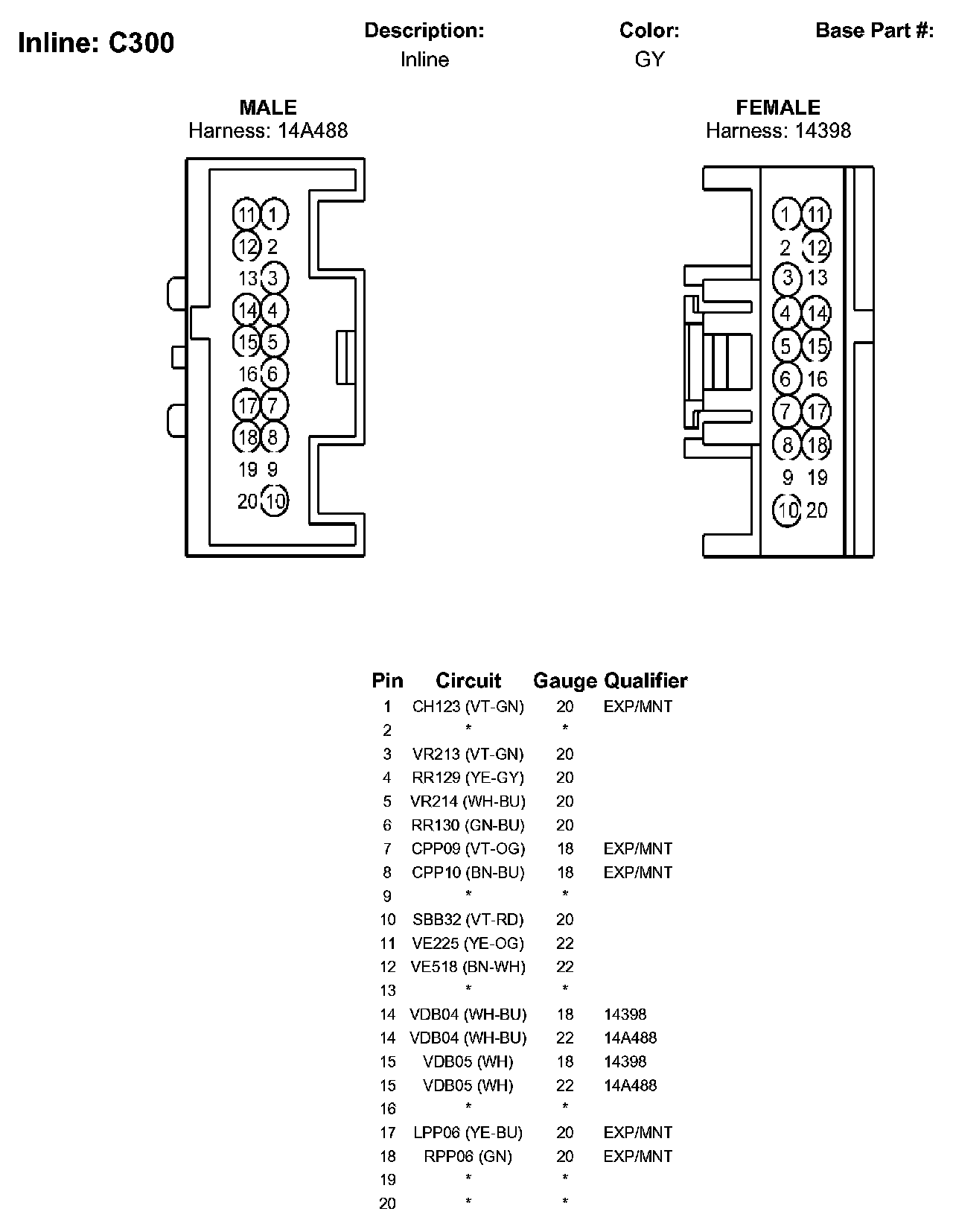 Inline: C300

Description:
Inline

Color:
GY

Base Part #:

MALE
Harness: 14A488

11 1
12 2
13 3
14 4
15 5
16 6
17 7
18 8
19 9
20 10

FEMALE
Harness: 14398

1 11
2 12
3 13
4 14
5 15
6 16
7 17
8 18
9 19
10 20

| Pin | Circuit | Gauge | Qualifier |
|---|---|---|---|
| 1 | CH123 (VT-GN) | 20 | EXP/MNT |
| 2 | * | * | |
| 3 | VR213 (VT-GN) | 20 | |
| 4 | RR129 (YE-GY) | 20 | |
| 5 | VR214 (WH-BU) | 20 | |
| 6 | RR130 (GN-BU) | 20 | |
| 7 | CPP09 (VT-OG) | 18 | EXP/MNT |
| 8 | CPP10 (BN-BU) | 18 | EXP/MNT |
| 9 | * | * | |
| 10 | SBB32 (VT-RD) | 20 | |
| 11 | VE225 (YE-OG) | 22 | |
| 12 | VE518 (BN-WH) | 22 | |
| 13 | * | * | |
| 14 | VDB04 (WH-BU) | 18 | 14398 |
| 14 | VDB04 (WH-BU) | 22 | 14A488 |
| 15 | VDB05 (WH) | 18 | 14398 |
| 15 | VDB05 (WH) | 22 | 14A488 |
| 16 | * | * | |
| 17 | LPP06 (YE-BU) | 20 | EXP/MNT |
| 18 | RPP06 (GN) | 20 | EXP/MNT |
| 19 | * | * | |
| 20 | * | * | |